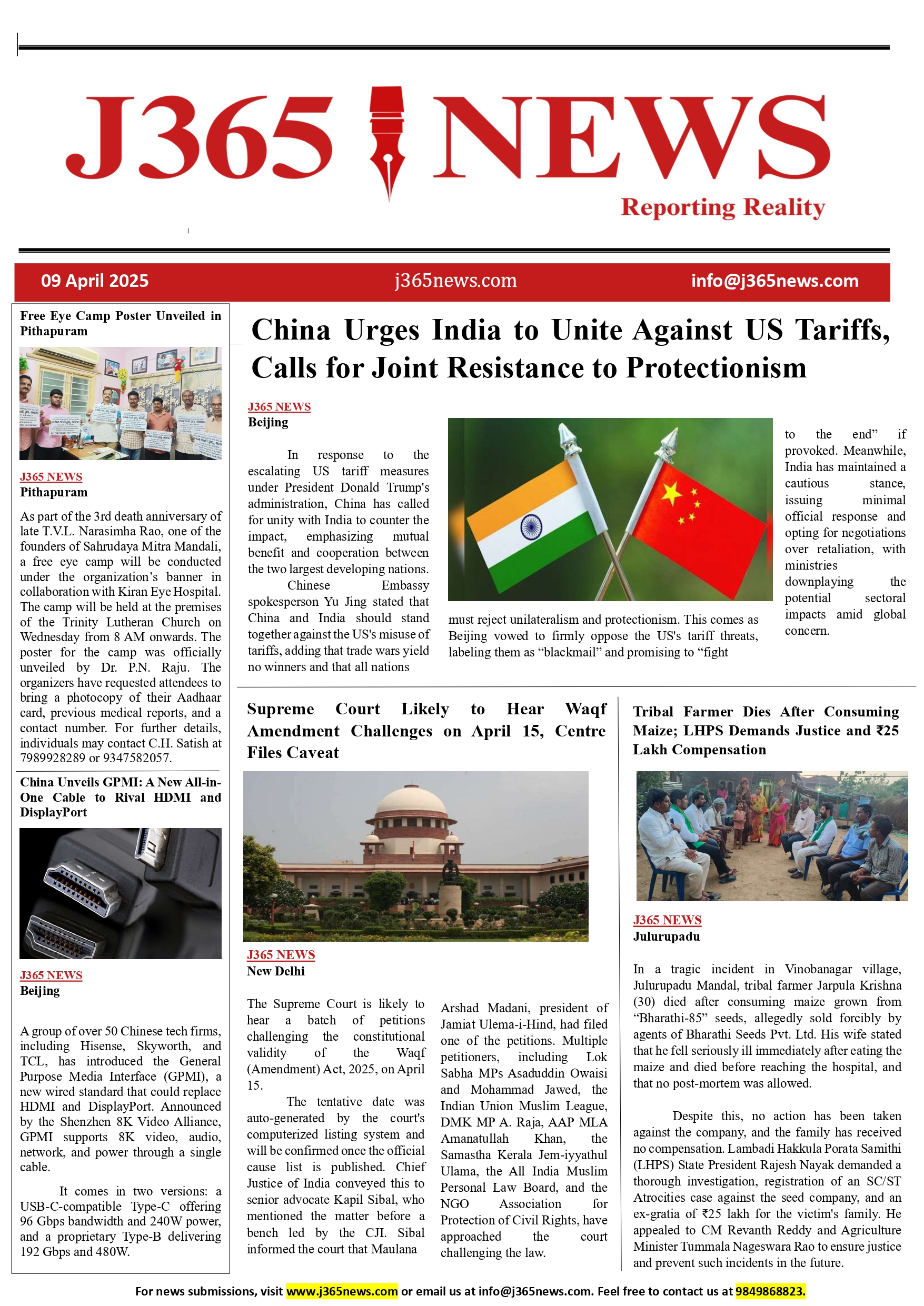 J365 NEWS
Reporting Reality

09 April 2025 j365news.com info@j365news.com

Free Eye Camp Poster Unveiled in Pithapuram

J365 NEWS
Pithapuram

As part of the 3rd death anniversary of late T.V.L. Narasimha Rao, one of the founders of Sahrudaya Mitra Mandali, a free eye camp will be conducted under the organization's banner in collaboration with Kiran Eye Hospital. The camp will be held at the premises of the Trinity Lutheran Church on Wednesday from 8 AM onwards. The poster for the camp was officially unveiled by Dr. P.N. Raju. The organizers have requested attendees to bring a photocopy of their Aadhaar card, previous medical reports, and a contact number. For further details, individuals may contact C.H. Satish at 7989928289 or 9347582057.

China Unveils GPMI: A New All-in-One Cable to Rival HDMI and DisplayPort

J365 NEWS
Beijing

A group of over 50 Chinese tech firms, including Hisense, Skyworth, and TCL, has introduced the General Purpose Media Interface (GPMI), a new wired standard that could replace HDMI and DisplayPort. Announced by the Shenzhen 8K Video Alliance, GPMI supports 8K video, audio, network, and power through a single cable.

It comes in two versions: a USB-C-compatible Type-C offering 96 Gbps bandwidth and 240W power, and a proprietary Type-B delivering 192 Gbps and 480W.

China Urges India to Unite Against US Tariffs, Calls for Joint Resistance to Protectionism

J365 NEWS
Beijing

In response to the escalating US tariff measures under President Donald Trump's administration, China has called for unity with India to counter the impact, emphasizing mutual benefit and cooperation between the two largest developing nations.

Chinese Embassy spokesperson Yu Jing stated that China and India should stand together against the US's misuse of tariffs, adding that trade wars yield no winners and that all nations must reject unilateralism and protectionism. This comes as Beijing vowed to firmly oppose the US's tariff threats, labeling them as "blackmail" and promising to "fight to the end" if provoked. Meanwhile, India has maintained a cautious stance, issuing minimal official response and opting for negotiations over retaliation, with ministries downplaying the potential sectoral impacts amid global concern.

Supreme Court Likely to Hear Waqf Amendment Challenges on April 15, Centre Files Caveat

J365 NEWS
New Delhi

The Supreme Court is likely to hear a batch of petitions challenging the constitutional validity of the Waqf (Amendment) Act, 2025, on April 15.

The tentative date was auto-generated by the court's computerized listing system and will be confirmed once the official cause list is published. Chief Justice of India conveyed this to senior advocate Kapil Sibal, who mentioned the matter before a bench led by the CJI. Sibal informed the court that Maulana Arshad Madani, president of Jamiat Ulema-i-Hind, had filed one of the petitions. Multiple petitioners, including Lok Sabha MPs Asaduddin Owaisi and Mohammad Jawed, the Indian Union Muslim League, DMK MP A. Raja, AAP MLA Amanatullah Khan, the Samastha Kerala Jem-iyyathul Ulama, the All India Muslim Personal Law Board, and the NGO Association for Protection of Civil Rights, have approached the court challenging the law.

Tribal Farmer Dies After Consuming Maize; LHPS Demands Justice and ₹25 Lakh Compensation

J365 NEWS
Julurupadu

In a tragic incident in Vinobanagar village, Julurupadu Mandal, tribal farmer Jarpula Krishna (30) died after consuming maize grown from "Bharathi-85" seeds, allegedly sold forcibly by agents of Bharathi Seeds Pvt. Ltd. His wife stated that he fell seriously ill immediately after eating the maize and died before reaching the hospital, and that no post-mortem was allowed.

Despite this, no action has been taken against the company, and the family has received no compensation. Lambadi Hakkula Porata Samithi (LHPS) State President Rajesh Nayak demanded a thorough investigation, registration of an SC/ST Atrocities case against the seed company, and an ex-gratia of ₹25 lakh for the victim's family. He appealed to CM Revanth Reddy and Agriculture Minister Tummala Nageswara Rao to ensure justice and prevent such incidents in the future.

For news submissions, visit www.j365news.com or email us at info@j365news.com. Feel free to contact us at 9849868823.